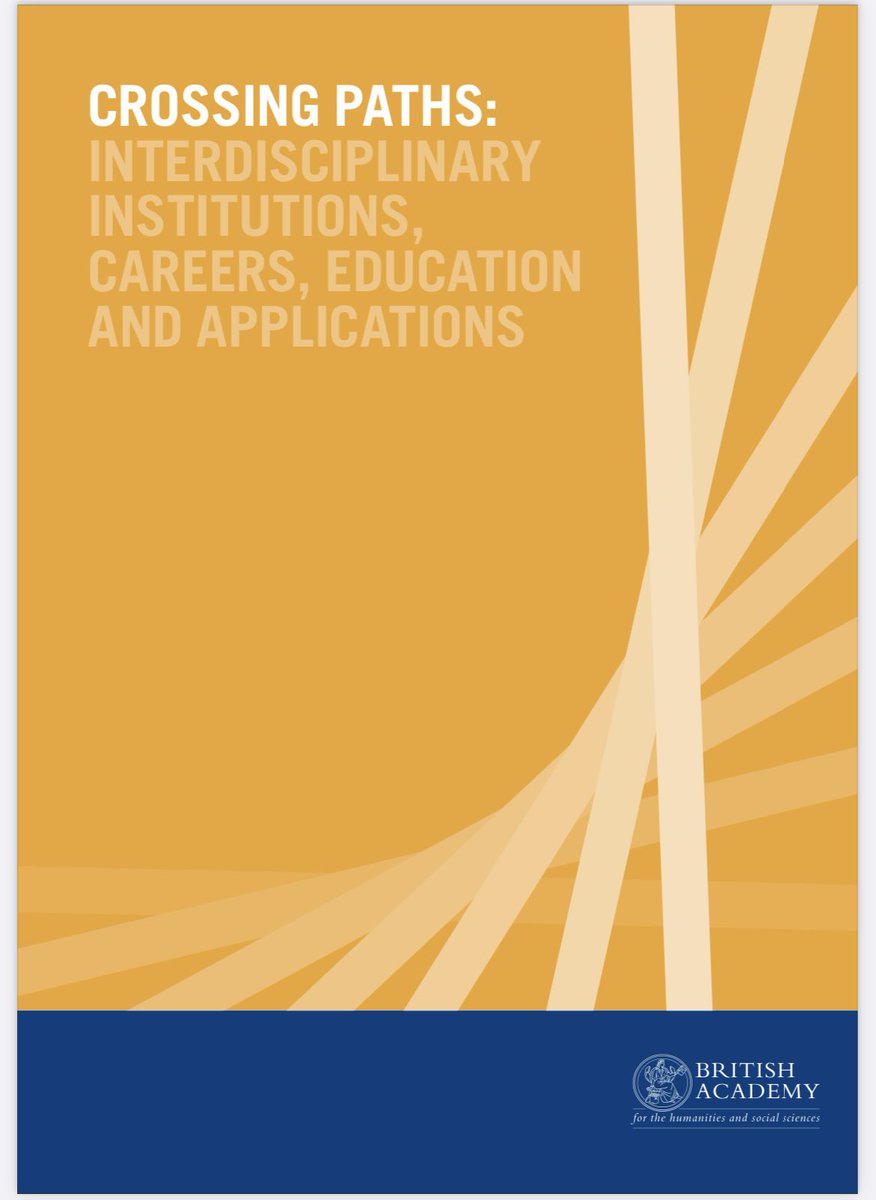 CROSSING PATHS:
INTERDISCIPLINARY INSTITUTIONS, CAREERS, EDUCATION AND APPLICATIONS

BRITISH ACADEMY
for the humanities and social sciences